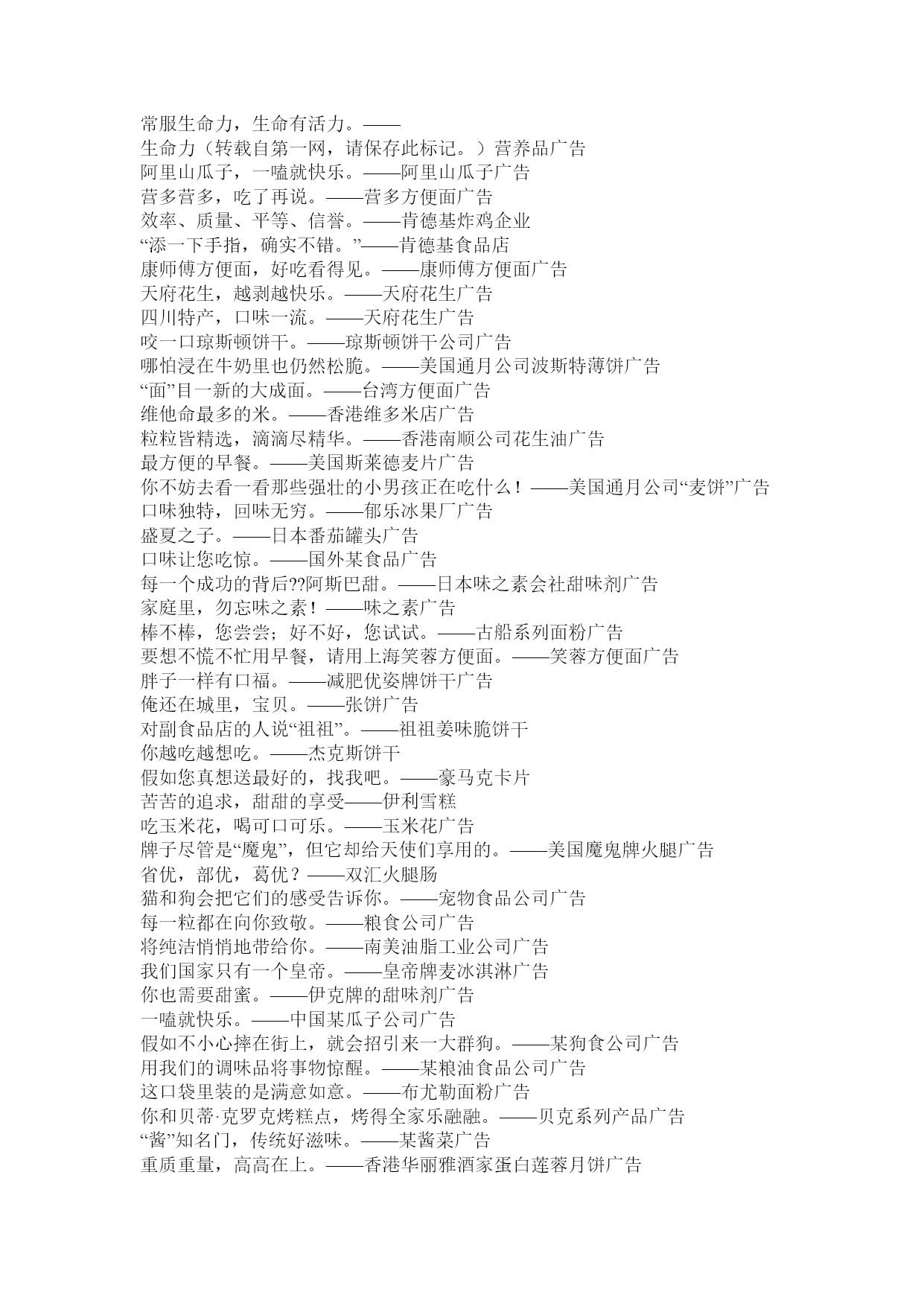 常服生命力，生命有活力。——
生命力（转载自第一网，请保存此标记。）营养品广告
阿里山瓜子，一嗑就快乐。——阿里山瓜子广告
营多营多，吃了再说。——营多方便面广告
效率、质量、平等、信誉。——肯德基炸鸡企业
“添一下手指，确实不错。”——肯德基食品店
康师傅方便面，好吃看得见。——康师傅方便面广告
天府花生，越剥越快乐。——天府花生广告
四川特产，口味一流。——天府花生广告
咬一口琼斯顿饼干。——琼斯顿饼干公司广告
哪怕浸在牛奶里也仍然松脆。——美国通月公司波斯特薄饼广告
“面”目一新的大成面。——台湾方便面广告
维他命最多的米。——香港维多米店广告
粒粒皆精选，滴滴尽精华。——香港南顺公司花生油广告
最方便的早餐。——美国斯莱德麦片广告
你不妨去看一看那些强壮的小男孩正在吃什么！——美国通月公司“麦饼”广告
口味独特，回味无穷。——郁乐冰果厂广告
盛夏之子。——日本番茄罐头广告
口味让您吃惊。——国外某食品广告
每一个成功的背后??阿斯巴甜。——日本味之素会社甜味剂广告
家庭里，勿忘味之素！——味之素广告
棒不棒，您尝尝；好不好，您试试。——古船系列面粉广告
要想不慌不忙用早餐，请用上海笑蓉方便面。——笑蓉方便面广告
胖子一样有口福。——减肥优姿牌饼干广告
俺还在城里，宝贝。——张饼广告
对副食品店的人说“祖祖”。——祖祖姜味脆饼干
你越吃越想吃。——杰克斯饼干
假如您真想送最好的，找我吧。——豪马克卡片
苦苦的追求，甜甜的享受——伊利雪糕
吃玉米花，喝可口可乐。——玉米花广告
牌子尽管是“魔鬼”，但它却给天使们享用的。——美国魔鬼牌火腿广告
省优，部优，葛优？——双汇火腿肠
猫和狗会把它们的感受告诉你。——宠物食品公司广告
每一粒都在向你致敬。——粮食公司广告
将纯洁悄悄地带给你。——南美油脂工业公司广告
我们国家只有一个皇帝。——皇帝牌麦冰淇淋广告
你也需要甜蜜。——伊克牌的甜味剂广告
一嗑就快乐。——中国某瓜子公司广告
假如不小心摔在街上，就会招引来一大群狗。——某狗食公司广告
用我们的调味品将事物惊醒。——某粮油食品公司广告
这口袋里装的是满意如意。——布尤勒面粉广告
你和贝蒂·克罗克烤糕点，烤得全家乐融融。——贝克系列产品广告
“酱”知名门，传统好滋味。——某酱菜广告
重质重量，高高在上。——香港华丽雅酒家蛋白莲蓉月饼广告